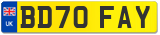 UK
BD70 FAY